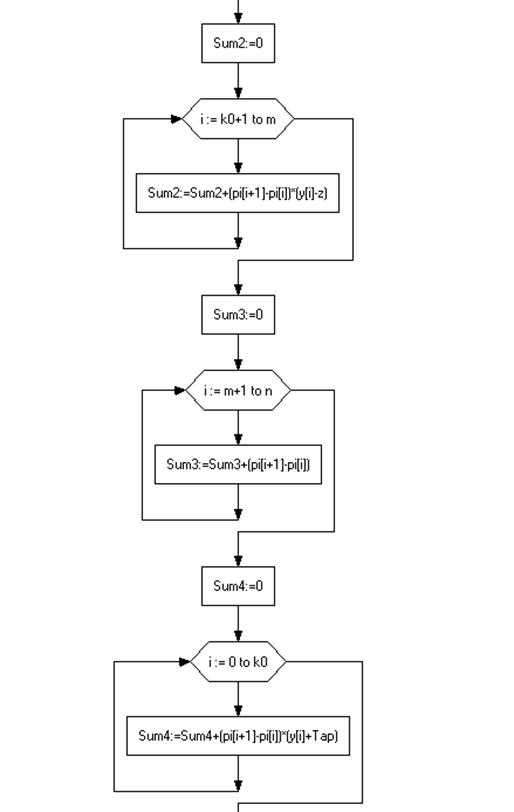 Sum2:=0

i := k0+1 to m

Sum2:=Sum2+(pi[i+1]-pi[i])*(y[i]-z)

Sum3:=0

i := m+1 to n

Sum3:=Sum3+(pi[i+1]-pi[i])

Sum4:=0

i := 0 to k0

Sum4:=Sum4+(pi[i+1]-pi[i])*(y[i]+Tap)